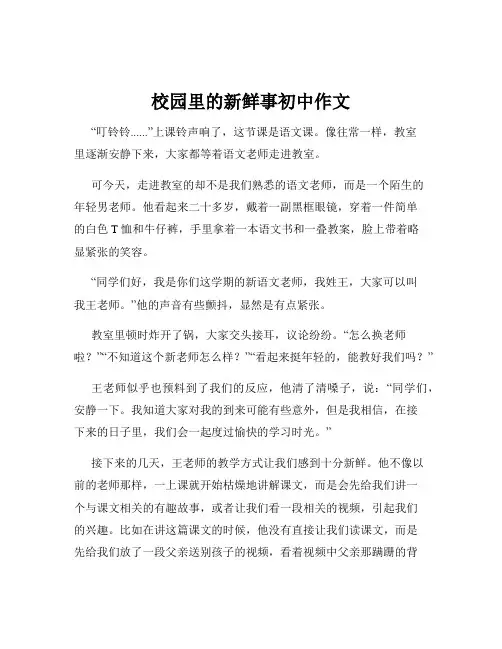 校园里的新鲜事初中作文

“叮铃铃……”上课铃声响了，这节课是语文课。像往常一样，教室里逐渐安静下来，大家都等着语文老师走进教室。

可今天，走进教室的却不是我们熟悉的语文老师，而是一个陌生的年轻男老师。他看起来二十多岁，戴着一副黑框眼镜，穿着一件简单的白色 T 恤和牛仔裤，手里拿着一本语文书和一叠教案，脸上带着略显紧张的笑容。

“同学们好，我是你们这学期的新语文老师，我姓王，大家可以叫我王老师。”他的声音有些颤抖，显然是有点紧张。

教室里顿时炸开了锅，大家交头接耳，议论纷纷。“怎么换老师啦？”“不知道这个新老师怎么样？”“看起来挺年轻的，能教好我们吗？”

王老师似乎也预料到了我们的反应，他清了清嗓子，说：“同学们，安静一下。我知道大家对我的到来可能有些意外，但是我相信，在接下来的日子里，我们会一起度过愉快的学习时光。”

接下来的几天，王老师的教学方式让我们感到十分新鲜。他不像以前的老师那样，一上课就开始枯燥地讲解课文，而是会先给我们讲一个与课文相关的有趣故事，或者让我们看一段相关的视频，引起我们的兴趣。比如在讲这篇课文的时候，他没有直接让我们读课文，而是先给我们放了一段父亲送别孩子的视频，看着视频中父亲那蹒跚的背